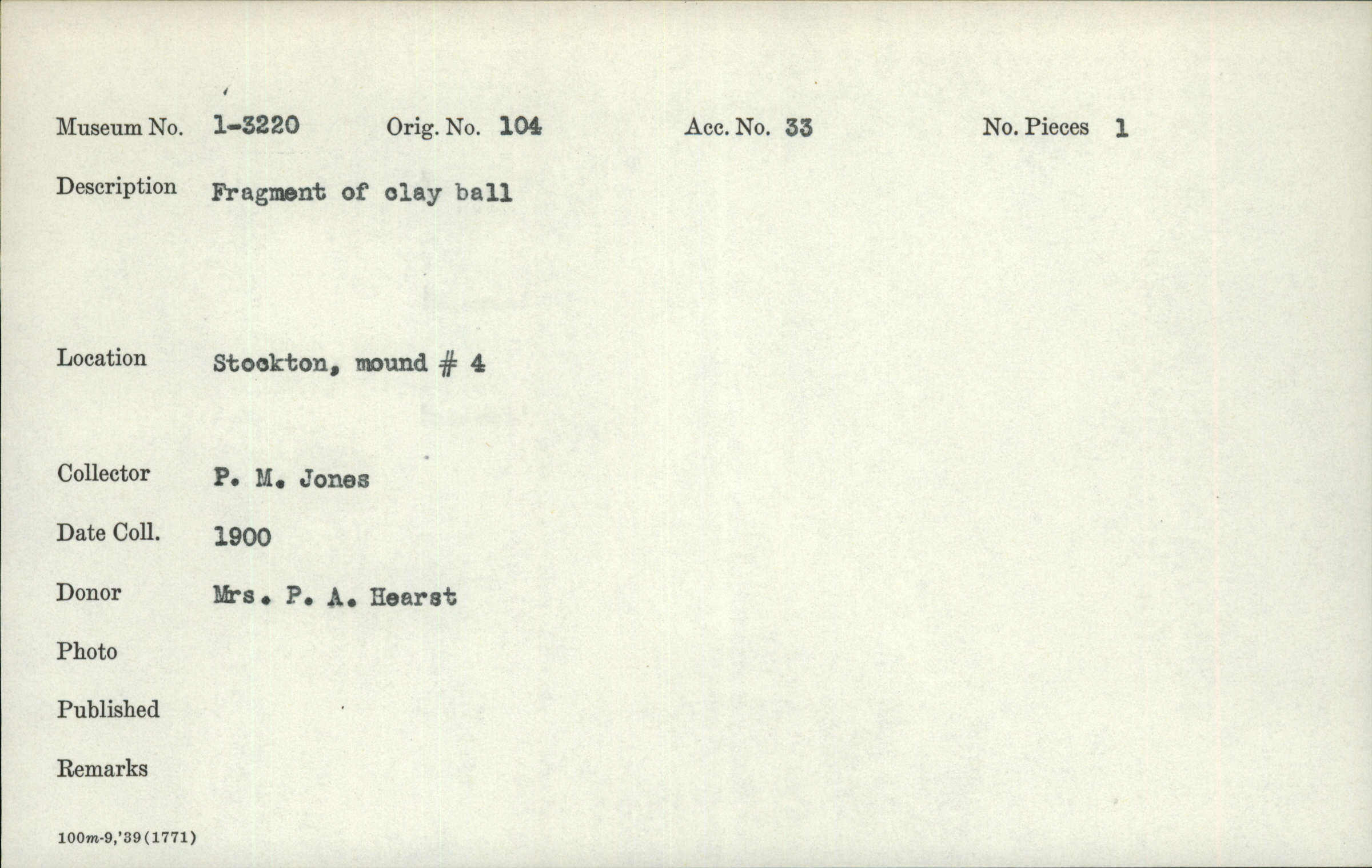 Museum No. 1-3220 Orig. No. 104 Acc. No. 33 No. Pieces 1

Description Fragment of clay ball

Location Stockton, mound # 4

Collector P. M. Jones

Date Coll. 1900

Donor Mrs. P. A. Hearst

Photo

Published

Remarks

100m-9,'39(1771)